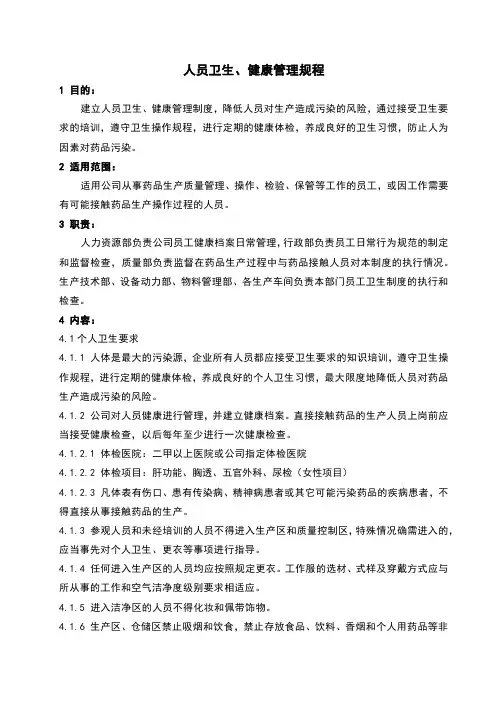 人员卫生、健康管理规程

1 目的：

建立人员卫生、健康管理制度，降低人员对生产造成污染的风险，通过接受卫生要求的培训，遵守卫生操作规程，进行定期的健康体检，养成良好的卫生习惯，防止人为因素对药品污染。

2 适用范围：

适用公司从事药品生产质量管理、操作、检验、保管等工作的员工，或因工作需要有可能接触药品生产操作过程的人员。

3 职责：

人力资源部负责公司员工健康档案日常管理，行政部负责员工日常行为规范的制定和监督检查，质量部负责监督在药品生产过程中与药品接触人员对本制度的执行情况。生产技术部、设备动力部、物料管理部、各生产车间负责本部门员工卫生制度的执行和检查。

4 内容：

4.1 个人卫生要求

4.1.1 人体是最大的污染源，企业所有人员都应接受卫生要求的知识培训，遵守卫生操作规程，进行定期的健康体检，养成良好的个人卫生习惯，最大限度地降低人员对药品生产造成污染的风险。

4.1.2 公司对人员健康进行管理，并建立健康档案。直接接触药品的生产人员上岗前应当接受健康检查，以后每年至少进行一次健康检查。

4.1.2.1 体检医院：二甲以上医院或公司指定体检医院

4.1.2.2 体检项目：肝功能、胸透、五官外科、尿检（女性项目）

4.1.2.3 凡体表有伤口、患有传染病、精神病患者或其它可能污染药品的疾病患者，不得直接从事接触药品的生产。

4.1.3 参观人员和未经培训的人员不得进入生产区和质量控制区，特殊情况确需进入的，应当事先对个人卫生、更衣等事项进行指导。

4.1.4 任何进入生产区的人员均应按照规定更衣。工作服的选材、式样及穿戴方式应与所从事的工作和空气洁净度级别要求相适应。

4.1.5 进入洁净区的人员不得化妆和佩带饰物。

4.1.6 生产区、仓储区禁止吸烟和饮食，禁止存放食品、饮料、香烟和个人用药品等非